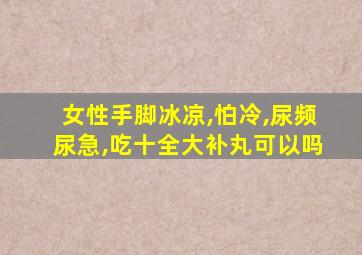 女性手脚冰凉,怕冷,尿频尿急,吃十全大补丸可以吗